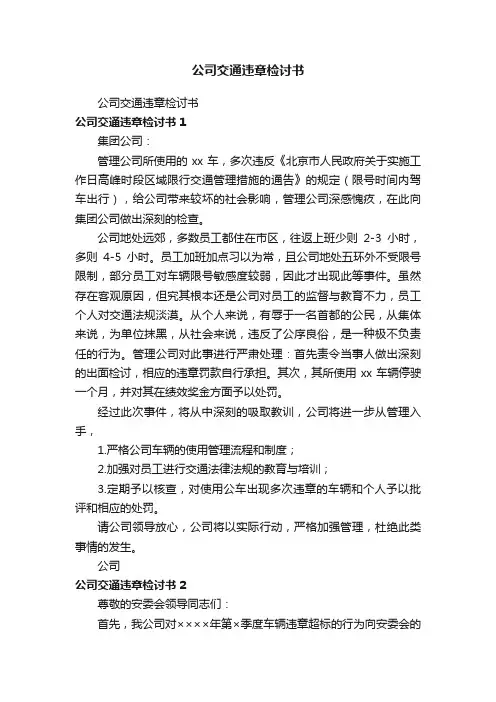 公司交通违章检讨书

公司交通违章检讨书

公司交通违章检讨书 1

集团公司：

管理公司所使用的 xx 车，多次违反《北京市人民政府关于实施工作日高峰时段区域限行交通管理措施的通告》的规定（限号时间内驾车出行），给公司带来较坏的社会影响，管理公司深感愧疚，在此向集团公司做出深刻的检查。

公司地处远郊，多数员工都住在市区，往返上班少则 2-3 小时，多则 4-5 小时。员工加班加点习以为常，且公司地处五环外不受限号限制，部分员工对车辆限号敏感度较弱，因此才出现此等事件。虽然存在客观原因，但究其根本还是公司对员工的监督与教育不力，员工个人对交通法规淡漠。从个人来说，有辱于一名首都的公民，从集体来说，为单位抹黑，从社会来说，违反了公序良俗，是一种极不负责任的行为。管理公司对此事进行严肃处理：首先责令当事人做出深刻的出面检讨，相应的违章罚款自行承担。其次，其所使用 xx 车辆停驶一个月，并对其在绩效奖金方面予以处罚。

经过此次事件，将从中深刻的吸取教训，公司将进一步从管理入手，

1.严格公司车辆的使用管理流程和制度；

2.加强对员工进行交通法律法规的教育与培训；

3.定期予以核查，对使用公车出现多次违章的车辆和个人予以批评和相应的处罚。

请公司领导放心，公司将以实际行动，严格加强管理，杜绝此类事情的发生。

公司

公司交通违章检讨书 2

尊敬的安委会领导同志们：

首先，我公司对××××年第×季度车辆违章超标的行为向安委会的